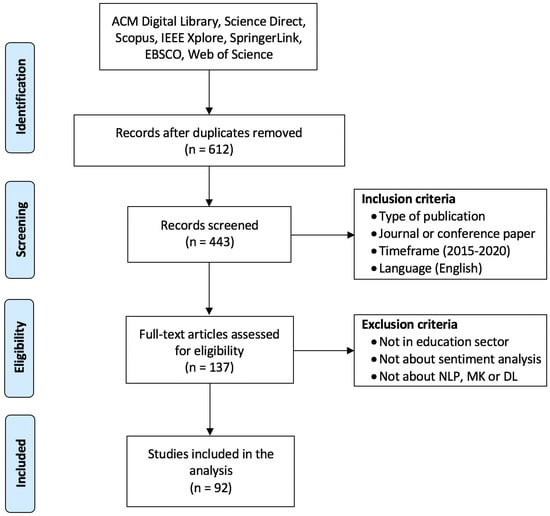 Identification

ACM Digital Library, Science Direct, Scopus, IEEE Xplore, SpringerLink, EBSCO, Web of Science

Records after duplicates removed
(n = 612)

Screening

Records screened
(n = 443)

Inclusion criteria
• Type of publication
• Journal or conference paper
• Timeframe (2015-2020)
• Language (English)

Eligibility

Full-text articles assessed for eligibility
(n = 137)

Exclusion criteria
• Not in education sector
• Not about sentiment analysis
• Not about NLP, MK or DL

Included

Studies included in the analysis
(n = 92)